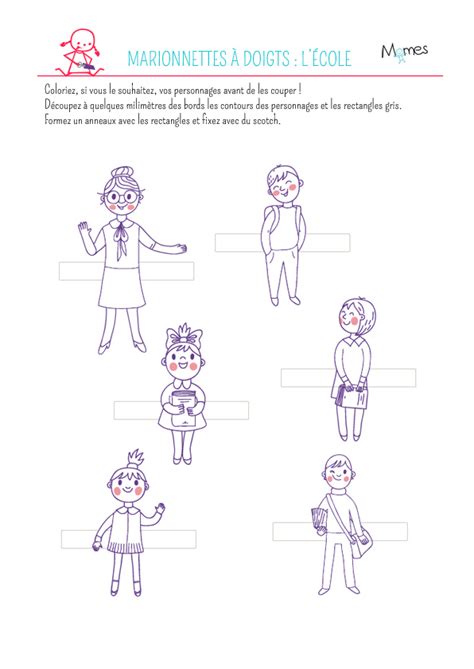 MARIONNETTES À DOIGTS : L'ÉCOLE

Momes

Coloriez, si vous le souhaitez, vos personnages avant de les couper !
Découpez à quelques milimètres des bords les contours des personnages et les rectangles gris.
Formez un anneaux avec les rectangles et fixez avec du scotch.